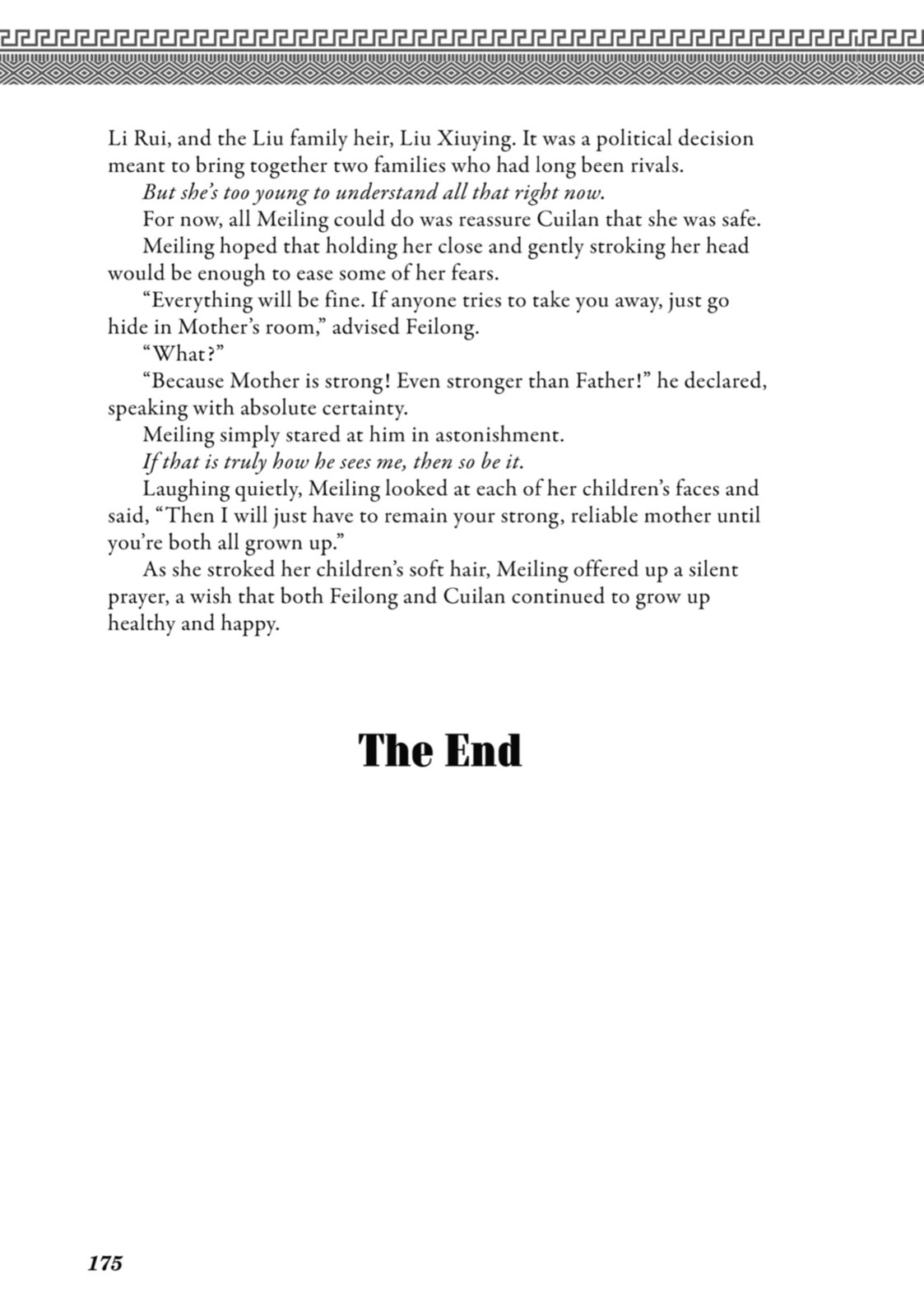 Li Rui, and the Liu family heir, Liu Xiuying. It was a political decision meant to bring together two families who had long been rivals.

But she's too young to understand all that right now.

For now, all Meiling could do was reassure Cuilan that she was safe.

Meiling hoped that holding her close and gently stroking her head would be enough to ease some of her fears.

"Everything will be fine. If anyone tries to take you away, just go hide in Mother's room," advised Feilong.

"What?"

"Because Mother is strong! Even stronger than Father!" he declared, speaking with absolute certainty.

Meiling simply stared at him in astonishment.

If that is truly how he sees me, then so be it.

Laughing quietly, Meiling looked at each of her children's faces and said, "Then I will just have to remain your strong, reliable mother until you're both all grown up."

As she stroked her children's soft hair, Meiling offered up a silent prayer, a wish that both Feilong and Cuilan continued to grow up healthy and happy.

The End

175